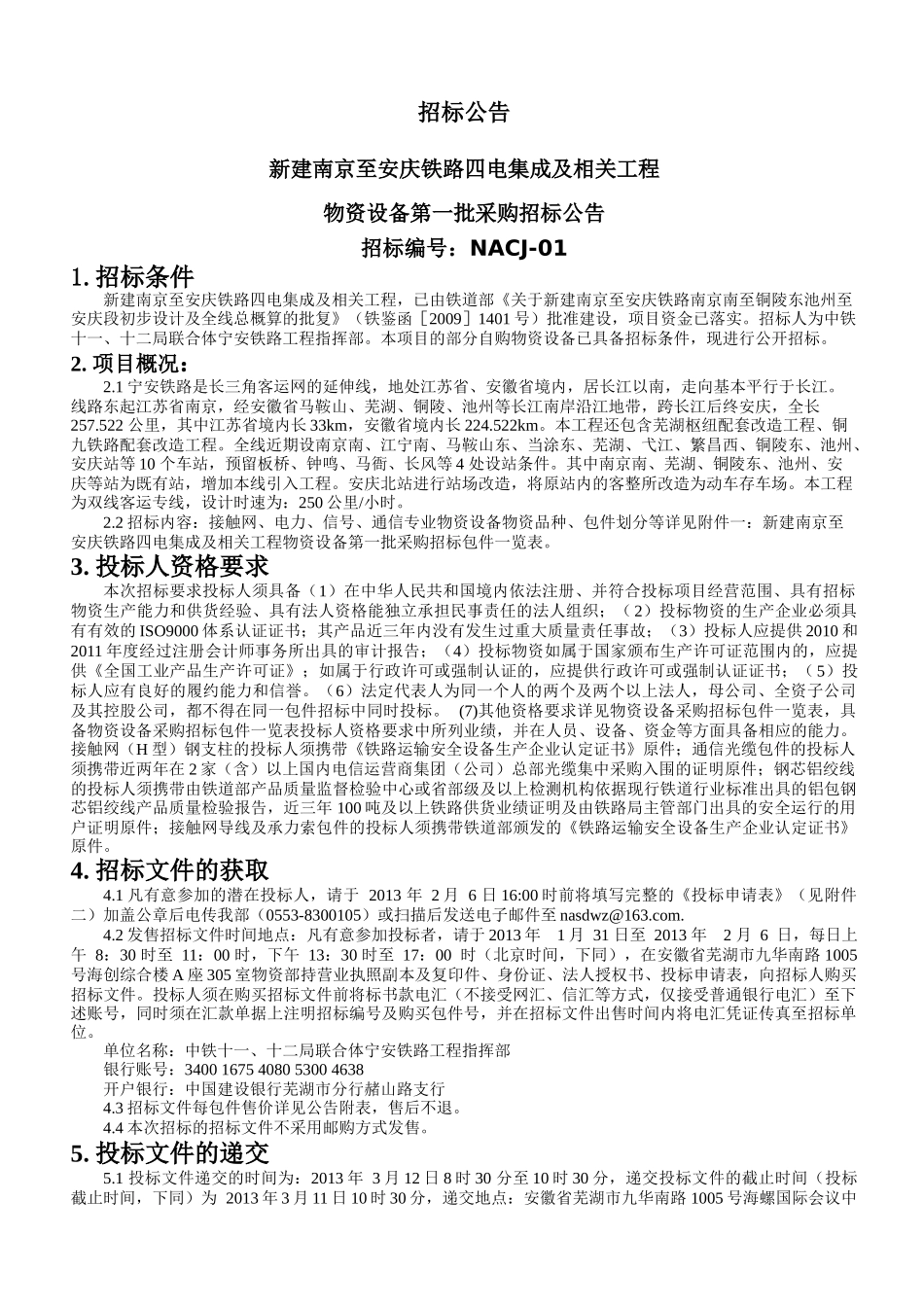 招标公告

新建南京至安庆铁路四电集成及相关工程

物资设备第一批采购招标公告

招标编号：NACJ-01

1. 招标条件

新建南京至安庆铁路四电集成及相关工程，已由铁道部《关于新建南京至安庆铁路南京南至铜陵东池州至安庆段初步设计及全线总概算的批复》（铁鉴函［2009］1401 号）批准建设，项目资金已落实。招标人为中铁十一、十二局联合体宁安铁路工程指挥部。本项目的部分自购物资设备已具备招标条件，现进行公开招标。

2. 项目概况：

2.1 宁安铁路是长三角客运网的延伸线，地处江苏省、安徽省境内，居长江以南，走向基本平行于长江。线路东起江苏省南京，经安徽省马鞍山、芜湖、铜陵、池州等长江南岸沿江地带，跨长江后终安庆，全长 257.522 公里，其中江苏省境内长 33km，安徽省境内长 224.522km。本工程还包含芜湖枢纽配套改造工程、铜九铁路配套改造工程。全线近期设南京南、江宁南、马鞍山东、当涂东、芜湖、弋江、繁昌西、铜陵东、池州、安庆站等 10 个车站，预留板桥、钟鸣、马衙、长风等 4 处设站条件。其中南京南、芜湖、铜陵东、池州、安庆等站为既有站，增加本线引入工程。安庆北站进行站场改造，将原站内的客整所改造为动车存车场。本工程为双线客运专线，设计时速为：250 公里/小时。

2.2 招标内容：接触网、电力、信号、通信专业物资设备物资品种、包件划分等详见附件一：新建南京至安庆铁路四电集成及相关工程物资设备第一批采购招标包件一览表。

3. 投标人资格要求

本次招标要求投标人须具备（1）在中华人民共和国境内依法注册、并符合投标项目经营范围、具有招标物资生产能力和供货经验、具有法人资格能独立承担民事责任的法人组织；（2）投标物资的生产企业必须具有有效的 ISO9000 体系认证证书；其产品近三年内没有发生过重大质量责任事故；（3）投标人应提供 2010 和 2011 年度经过注册会计师事务所出具的审计报告；（4）投标物资如属于国家颁布生产许可证范围内的，应提供《全国工业产品生产许可证》；如属于行政许可或强制认证的，应提供行政许可或强制认证证书；（5）投标人应有良好的履约能力和信誉。（6）法定代表人为同一个人的两个及两个以上法人，母公司、全资子公司及其控股公司，都不得在同一包件招标中同时投标。 (7)其他资格要求详见物资设备采购招标包件一览表，具备物资设备采购招标包件一览表投标人资格要求中所列业绩，并在人员、设备、资金等方面具备相应的能力。接触网（H 型）钢支柱的投标人须携带《铁路运输安全设备生产企业认定证书》原件；通信光缆包件的投标人须携带近两年在 2 家（含）以上国内电信运营商集团（公司）总部光缆集中采购入围的证明原件；钢芯铝绞线的投标人须携带由铁道部产品质量监督检验中心或省部级及以上检测机构依据现行铁道行业标准出具的铝包钢芯铝绞线产品质量检验报告，近三年 100 吨及以上铁路供货业绩证明及由铁路局主管部门出具的安全运行的用户证明原件；接触网导线及承力索包件的投标人须携带铁道部颁发的《铁路运输安全设备生产企业认定证书》原件。

4. 招标文件的获取

4.1 凡有意参加的潜在投标人，请于 2013 年 2 月 6 日 16:00 时前将填写完整的《投标申请表》（见附件二）加盖公章后电传我部（0553-8300105）或扫描后发送电子邮件至 nasdwz@163.com.

4.2 发售招标文件时间地点：凡有意参加投标者，请于 2013 年 1 月 31 日至 2013 年 2 月 6 日，每日上午 8：30 时至 11：00 时，下午 13：30 时至 17：00 时（北京时间，下同），在安徽省芜湖市九华南路 1005 号海创综合楼 A 座 305 室物资部持营业执照副本及复印件、身份证、法人授权书、投标申请表，向招标人购买招标文件。投标人须在购买招标文件前将标书款电汇（不接受网汇、信汇等方式，仅接受普通银行电汇）至下述账号，同时须在汇款单据上注明招标编号及购买包件号，并在招标文件出售时间内将电汇凭证传真至招标单位。

单位名称：中铁十一、十二局联合体宁安铁路工程指挥部
银行账号：3400 1675 4080 5300 4638
开户银行：中国建设银行芜湖市分行赭山路支行
4.3 招标文件每包件售价详见公告附表，售后不退。
4.4 本次招标的招标文件不采用邮购方式发售。

5. 投标文件的递交

5.1 投标文件递交的时间为：2013 年 3 月 12 日 8 时 30 分至 10 时 30 分，递交投标文件的截止时间（投标截止时间，下同）为 2013 年 3 月 11 日 10 时 30 分，递交地点：安徽省芜湖市九华南路 1005 号海螺国际会议中